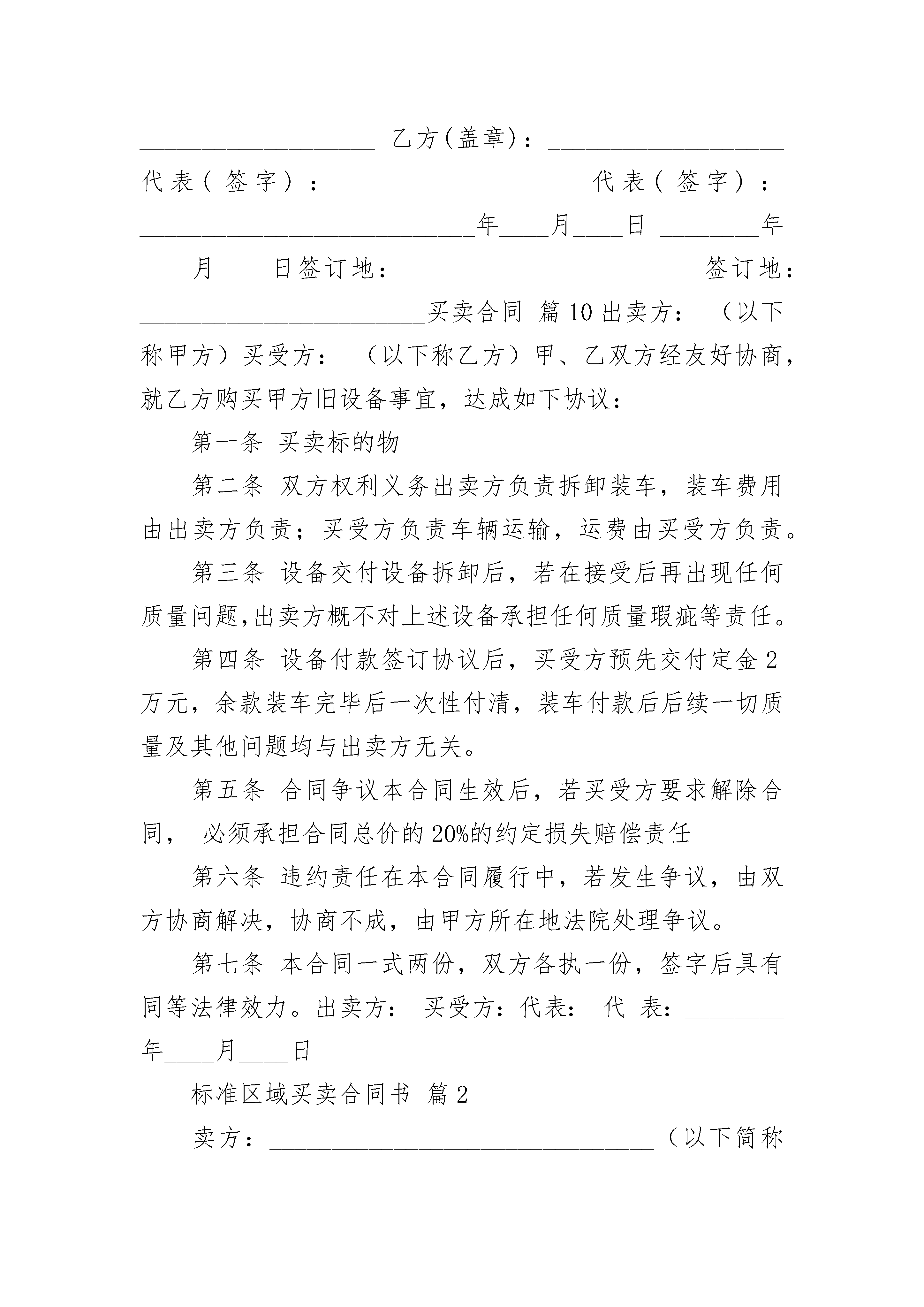 ____________________ 乙方(盖章)：____________________ 代表（签字）：____________________ 代表（签字）：____________________________年____月____日 ________年____月____日签订地：________________________ 签订地：________________________买卖合同 篇10出卖方：（以下称甲方）买受方：（以下称乙方）甲、乙双方经友好协商，就乙方购买甲方旧设备事宜，达成如下协议：

第一条 买卖标的物

第二条 双方权利义务出卖方负责拆卸装车，装车费用由出卖方负责；买受方负责车辆运输，运费由买受方负责。

第三条 设备交付设备拆卸后，若在接受后再出现任何质量问题,出卖方概不对上述设备承担任何质量瑕疵等责任。

第四条 设备付款签订协议后，买受方预先交付定金2万元，余款装车完毕后一次性付清，装车付款后后续一切质量及其他问题均与出卖方无关。

第五条 合同争议本合同生效后，若买受方要求解除合同， 必须承担合同总价的20%的约定损失赔偿责任

第六条 违约责任在本合同履行中，若发生争议，由双方协商解决，协商不成，由甲方所在地法院处理争议。

第七条 本合同一式两份，双方各执一份，签字后具有同等法律效力。出卖方： 买受方：代表： 代 表：________年____月____日

标准区域买卖合同书 篇2

卖方：________________________________（以下简称